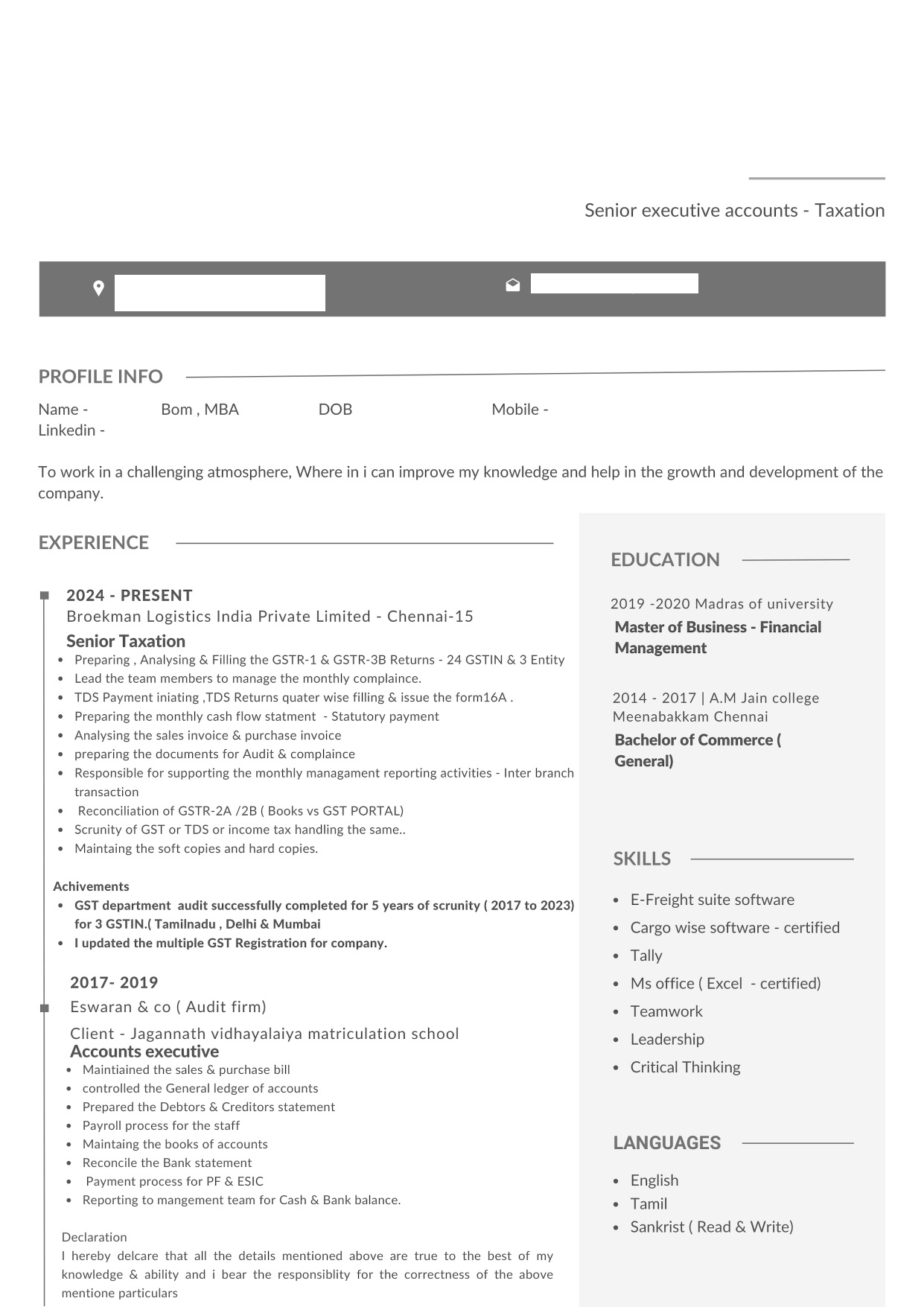 Senior executive accounts - Taxation

PROFILE INFO

Name - Bom , MBA DOB Mobile -
Linkedin -

To work in a challenging atmosphere, Where in i can improve my knowledge and help in the growth and development of the company.

EXPERIENCE

2024 - PRESENT
Broekman Logistics India Private Limited - Chennai-15
Senior Taxation
• Preparing , Analysing & Filling the GSTR-1 & GSTR-3B Returns - 24 GSTIN & 3 Entity
• Lead the team members to manage the monthly complaince.
• TDS Payment iniating ,TDS Returns quater wise filling & issue the form16A .
• Preparing the monthly cash flow statment - Statutory payment
• Analysing the sales invoice & purchase invoice
• preparing the documents for Audit & complaince
• Responsible for supporting the monthly managament reporting activities - Inter branch transaction
• Reconciliation of GSTR-2A /2B ( Books vs GST PORTAL)
• Scrunity of GST or TDS or income tax handling the same..
• Maintaing the soft copies and hard copies.

Achivements
• GST department audit successfully completed for 5 years of scrunity ( 2017 to 2023) for 3 GSTIN.( Tamilnadu , Delhi & Mumbai
• I updated the multiple GST Registration for company.

2017- 2019
Eswaran & co ( Audit firm)
Client - Jagannath vidhayalaiya matriculation school
Accounts executive
• Maintiained the sales & purchase bill
• controlled the General ledger of accounts
• Prepared the Debtors & Creditors statement
• Payroll process for the staff
• Maintaing the books of accounts
• Reconcile the Bank statement
• Payment process for PF & ESIC
• Reporting to mangement team for Cash & Bank balance.

Declaration
I hereby delcare that all the details mentioned above are true to the best of my knowledge & ability and i bear the responsiblity for the correctness of the above mentione particulars

EDUCATION

2019 -2020 Madras of university
Master of Business - Financial Management

2014 - 2017 | A.M Jain college Meenabakkam Chennai
Bachelor of Commerce ( General)

SKILLS

• E-Freight suite software
• Cargo wise software - certified
• Tally
• Ms office ( Excel - certified)
• Teamwork
• Leadership
• Critical Thinking

LANGUAGES

• English
• Tamil
• Sankrist ( Read & Write)